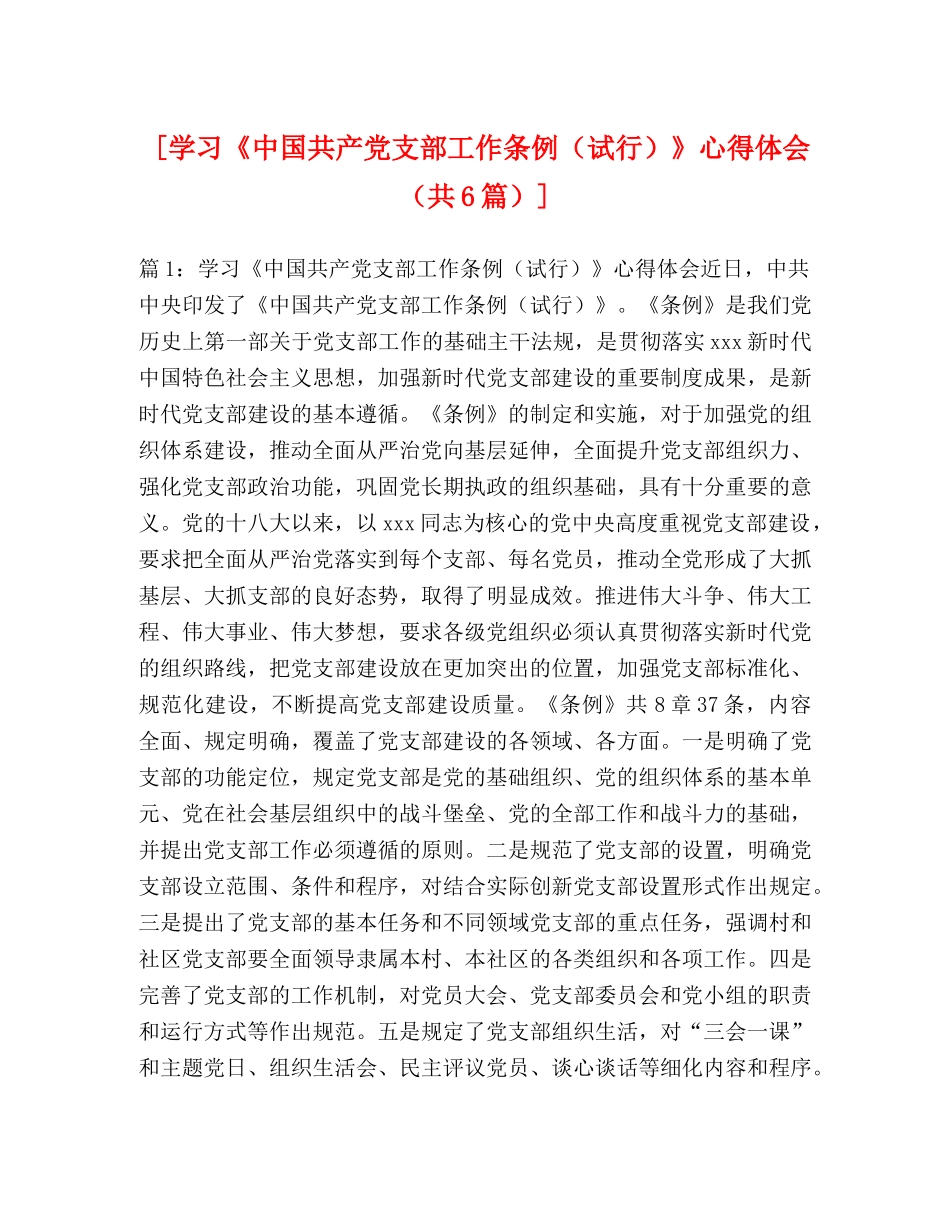 ［学习《中国共产党支部工作条例（试行）》心得体会（共6篇）］

篇1：学习《中国共产党支部工作条例（试行）》心得体会近日，中共中央印发了《中国共产党支部工作条例（试行）》。《条例》是我们党历史上第一部关于党支部工作的基础主干法规，是贯彻落实xxx新时代中国特色社会主义思想，加强新时代党支部建设的重要制度成果，是新时代党支部建设的基本遵循。《条例》的制定和实施，对于加强党的组织体系建设，推动全面从严治党向基层延伸，全面提升党支部组织力、强化党支部政治功能，巩固党长期执政的组织基础，具有十分重要的意义。党的十八大以来，以xxx同志为核心的党中央高度重视党支部建设，要求把全面从严治党落实到每个支部、每名党员，推动全党形成了大抓基层、大抓支部的良好态势，取得了明显成效。推进伟大斗争、伟大工程、伟大事业、伟大梦想，要求各级党组织必须认真贯彻落实新时代党的组织路线，把党支部建设放在更加突出的位置，加强党支部标准化、规范化建设，不断提高党支部建设质量。《条例》共8章37条，内容全面、规定明确，覆盖了党支部建设的各领域、各方面。一是明确了党支部的功能定位，规定党支部是党的基础组织、党的组织体系的基本单元、党在社会基层组织中的战斗堡垒、党的全部工作和战斗力的基础，并提出党支部工作必须遵循的原则。二是规范了党支部的设置，明确党支部设立范围、条件和程序，对结合实际创新党支部设置形式作出规定。三是提出了党支部的基本任务和不同领域党支部的重点任务，强调村和社区党支部要全面领导隶属本村、本社区的各类组织和各项工作。四是完善了党支部的工作机制，对党员大会、党支部委员会和党小组的职责和运行方式等作出规范。五是规定了党支部组织生活，对“三会一课”和主题党日、组织生活会、民主评议党员、谈心谈话等细化内容和程序。